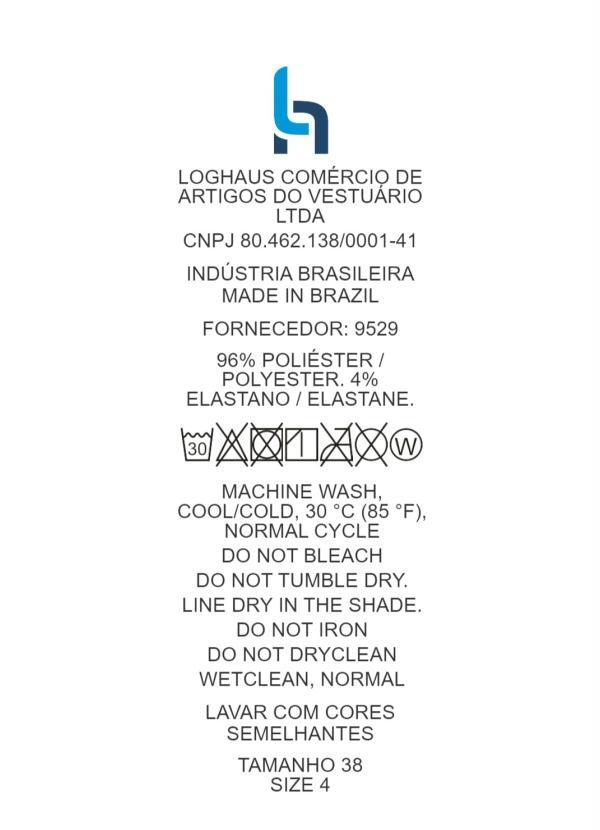 LOGHAUS COMÉRCIO DE ARTIGOS DO VESTUÁRIO LTDA

CNPJ 80.462.138/0001-41

INDÚSTRIA BRASILEIRA
MADE IN BRAZIL

FORNECEDOR: 9529

96% POLIÉSTER / POLYESTER. 4% ELASTANO / ELASTANE.

30 W

MACHINE WASH, COOL/COLD, 30 °C (85 °F), NORMAL CYCLE

DO NOT BLEACH

DO NOT TUMBLE DRY.

LINE DRY IN THE SHADE.

DO NOT IRON

DO NOT DRYCLEAN

WETCLEAN, NORMAL

LAVAR COM CORES SEMELHANTES

TAMANHO 38
SIZE 4